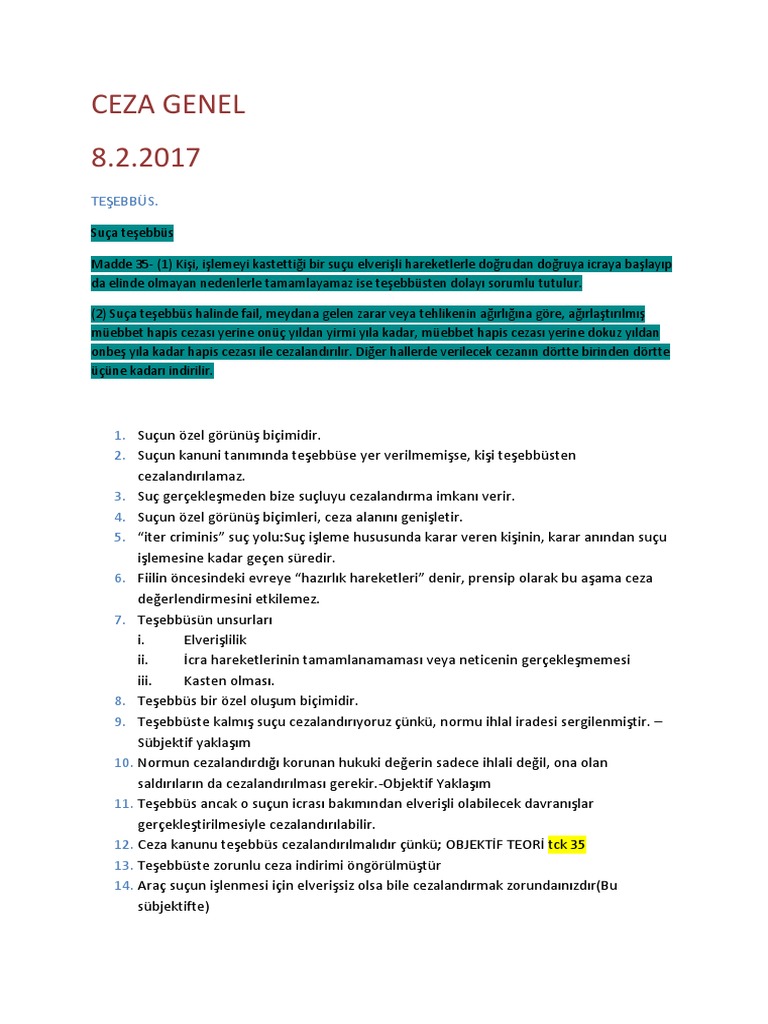 CEZA GENEL

8.2.2017

TEŞEBBÜS.

Suça teşebbüs

Madde 35- (1) Kişi, işlemeyi kastettiği bir suçu elverişli hareketlerle doğrudan doğruya icraya başlayıp da elinde olmayan nedenlerle tamamlayamaz ise teşebbüsten dolayı sorumlu tutulur.

(2) Suça teşebbüs halinde fail, meydana gelen zarar veya tehlikenin ağırlığına göre, ağırlaştırılmış müebbet hapis cezası yerine onüç yıldan yirmi yıla kadar, müebbet hapis cezası yerine dokuz yıldan onbeş yıla kadar hapis cezası ile cezalandırılır. Diğer hallerde verilecek cezanın dörtte birinden dörtte üçüne kadarı indirilir.

1. Suçun özel görünüş biçimidir.
2. Suçun kanuni tanımında teşebbüse yer verilmemişse, kişi teşebbüsten cezalandırılamaz.
3. Suç gerçekleşmeden bize suçluyu cezalandırma imkanı verir.
4. Suçun özel görünüş biçimleri, ceza alanını genişletir.
5. "iter criminis" suç yolu:Suç işleme hususunda karar veren kişinin, karar anından suçu işlemesine kadar geçen süredir.
6. Fiilin öncesindeki evreye "hazırlık hareketleri" denir, prensip olarak bu aşama ceza değerlendirmesini etkilemez.
7. Teşebbüsün unsurları
i. Elverişlilik
ii. İcra hareketlerinin tamamlanamaması veya neticenin gerçekleşmemesi
iii. Kasten olması.
8. Teşebbüs bir özel oluşum biçimidir.
9. Teşebbüste kalmış suçu cezalandırıyoruz çünkü, normu ihlal iradesi sergilenmiştir. – Sübjektif yaklaşım
10. Normun cezalandırdığı korunan hukuki değerin sadece ihlali değil, ona olan saldırıların da cezalandırılması gerekir.-Objektif Yaklaşım
11. Teşebbüs ancak o suçun icrası bakımından elverişli olabilecek davranışlar gerçekleştirilmesiyle cezalandırılabilir.
12. Ceza kanunu teşebbüs cezalandırılmalıdır çünkü; OBJEKTİF TEORİ tck 35
13. Teşebbüste zorunlu ceza indirimi öngörülmüştür
14. Araç suçun işlenmesi için elverişsiz olsa bile cezalandırmak zorundaınızdır(Bu sübjektifte)